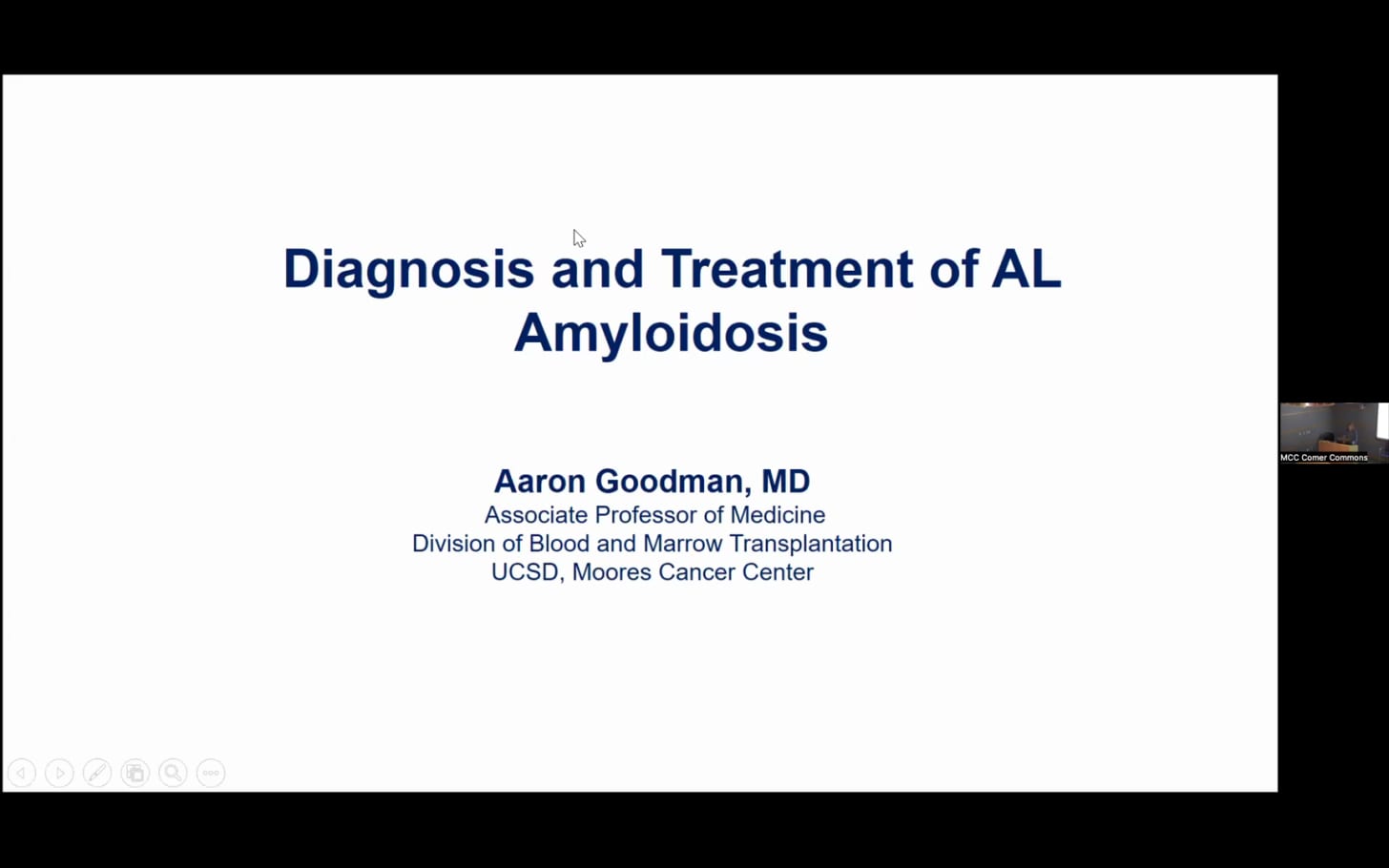 Diagnosis and Treatment of AL Amyloidosis

Aaron Goodman, MD
Associate Professor of Medicine
Division of Blood and Marrow Transplantation
UCSD, Moores Cancer Center

MCC Comer Commons